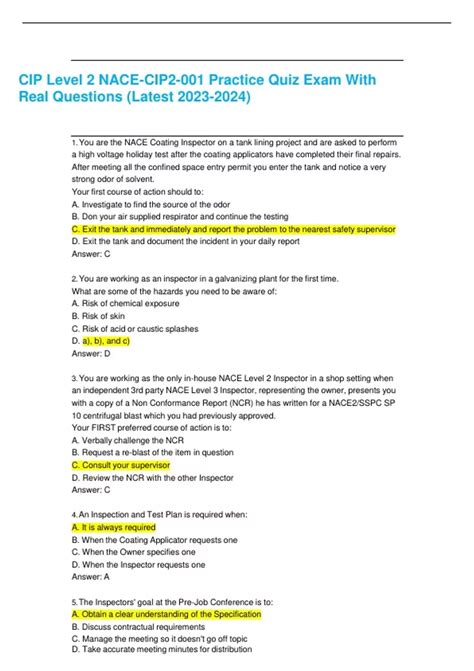 CIP Level 2 NACE-CIP2-001 Practice Quiz Exam With Real Questions (Latest 2023-2024)

1. You are the NACE Coating Inspector on a tank lining project and are asked to perform a high voltage holiday test after the coating applicators have completed their final repairs. After meeting all the confined space entry permit you enter the tank and notice a very strong odor of solvent.
Your first course of action should to:
A. Investigate to find the source of the odor
B. Don your air supplied respirator and continue the testing
C. Exit the tank and immediately and report the problem to the nearest safety supervisor
D. Exit the tank and document the incident in your daily report
Answer: C

2. You are working as an inspector in a galvanizing plant for the first time.
What are some of the hazards you need to be aware of:
A. Risk of chemical exposure
B. Risk of skin
C. Risk of acid or caustic splashes
D. a), b), and c)
Answer: D

3. You are working as the only in-house NACE Level 2 Inspector in a shop setting when an independent 3rd party NACE Level 3 Inspector, representing the owner, presents you with a copy of a Non Conformance Report (NCR) he has written for a NACE2/SSPC SP 10 centrifugal blast which you had previously approved.
Your FIRST preferred course of action is to:
A. Verbally challenge the NCR
B. Request a re-blast of the item in question
C. Consult your supervisor
D. Review the NCR with the other Inspector
Answer: C

4. An Inspection and Test Plan is required when:
A. It is always required
B. When the Coating Applicator requests one
C. When the Owner specifies one
D. When the Inspector requests one
Answer: A

5. The Inspectors' goal at the Pre-Job Conference is to:
A. Obtain a clear understanding of the Specification
B. Discuss contractual requirements
C. Manage the meeting so it doesn't go off topic
D. Take accurate meeting minutes for distribution